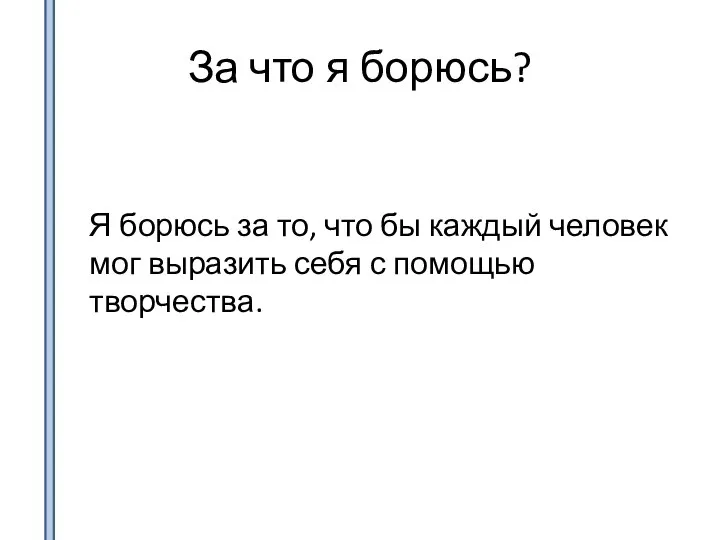 За что я борюсь?

Я борюсь за то, что бы каждый человек мог выразить себя с помощью творчества.